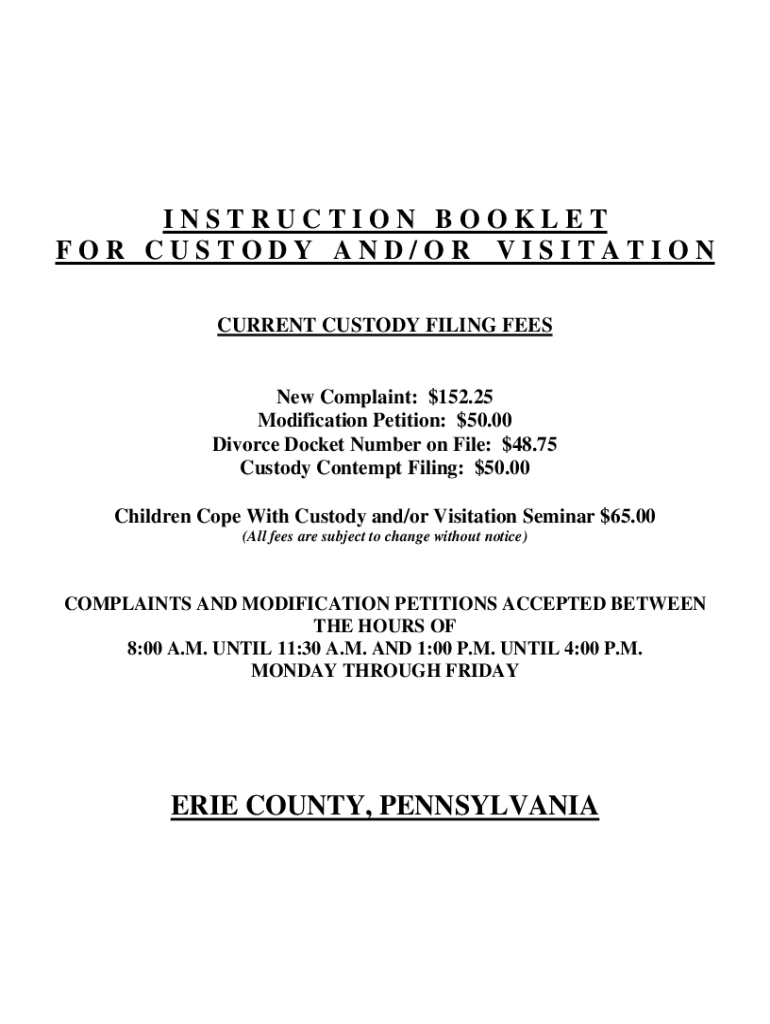 INSTRUCTION BOOKLET
FOR CUSTODY AND/OR VISITATION

CURRENT CUSTODY FILING FEES

New Complaint: \$152.25
Modification Petition: \$50.00
Divorce Docket Number on File: \$48.75
Custody Contempt Filing: \$50.00

Children Cope With Custody and/or Visitation Seminar \$65.00
(All fees are subject to change without notice)

COMPLAINTS AND MODIFICATION PETITIONS ACCEPTED BETWEEN THE HOURS OF
8:00 A.M. UNTIL 11:30 A.M. AND 1:00 P.M. UNTIL 4:00 P.M.
MONDAY THROUGH FRIDAY

ERIE COUNTY, PENNSYLVANIA